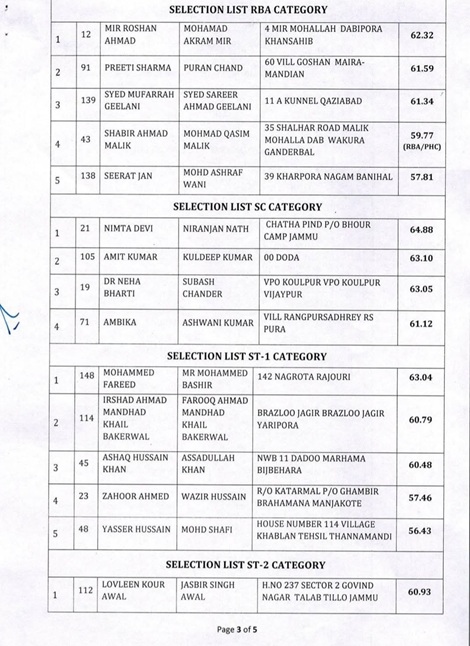 SELECTION LIST RBA CATEGORY

| 1 | 12 | MIR ROSHAN AHMAD | MOHAMAD AKRAM MIR | 4 MIR MOHALLAH DABIPORA KHANSAHIB | 62.32 |
|---|---|---|---|---|---|
| 2 | 91 | PREETI SHARMA | PURAN CHAND | 60 VILL GOSHAN MAIRA-MANDIAN | 61.59 |
| 3 | 139 | SYED MUFARRAH GEELANI | SYED SAREER AHMAD GEELANI | 11 A KUNNEL QAZIABAD | 61.34 |
| 4 | 43 | SHABIR AHMAD MALIK | MOHMAD QASIM MALIK | 35 SHALHAR ROAD MALIK MOHALLA DAB WAKURA GANDERBAL | 59.77 (RBA/PHC) |
| 5 | 138 | SEERAT JAN | MOHD ASHRAF WANI | 39 KHARPORA NAGAM BANIHAL | 57.81 |

SELECTION LIST SC CATEGORY

| 1 | 21 | NIMTA DEVI | NIRANJAN NATH | CHATHA PIND P/O BHOUR CAMP JAMMU | 64.88 |
|---|---|---|---|---|---|
| 2 | 105 | AMIT KUMAR | KULDEEP KUMAR | 00 DODA | 63.10 |
| 3 | 19 | DR NEHA BHARTI | SUBASH CHANDER | VPO KOULPUR VPO KOULPUR VIJAYPUR | 63.05 |
| 4 | 71 | AMBIKA | ASHWANI KUMAR | VILL RANGPURSADHREY RS PURA | 61.12 |

SELECTION LIST ST-1 CATEGORY

| 1 | 148 | MOHAMMED FAREED | MR MOHAMMED BASHIR | 142 NAGROTA RAJOURI | 63.04 |
|---|---|---|---|---|---|
| 2 | 114 | IRSHAD AHMAD MANDHAD KHAIL BAKERWAL | FAROOQ AHMAD MANDHAD KHAIL BAKERWAL | BRAZLOO JAGIR BRAZLOO JAGIR YARIPORA | 60.79 |
| 3 | 45 | ASHAQ HUSSAIN KHAN | ASSADULLAH KHAN | NWB 11 DADOO MARHAMA BIJBEHARA | 60.48 |
| 4 | 23 | ZAHOOR AHMED | WAZIR HUSSAIN | R/O KATARMAL P/O GHAMBIR BRAHAMANA MANJAKOTE | 57.46 |
| 5 | 48 | YASSER HUSSAIN | MOHD SHAFI | HOUSE NUMBER 114 VILLAGE KHABLAN TEHSIL THANNAMANDI | 56.43 |

SELECTION LIST ST-2 CATEGORY

| 1 | 112 | LOVLEEN KOUR AWAL | JASBIR SINGH AWAL | H.NO 237 SECTOR 2 GOVIND NAGAR TALAB TILLO JAMMU | 60.93 |
|---|---|---|---|---|---|

Page 3 of 5